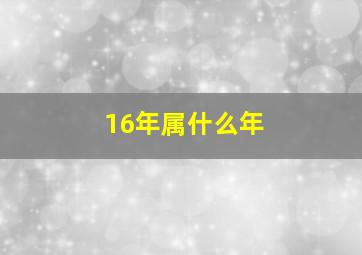 16年属什么年